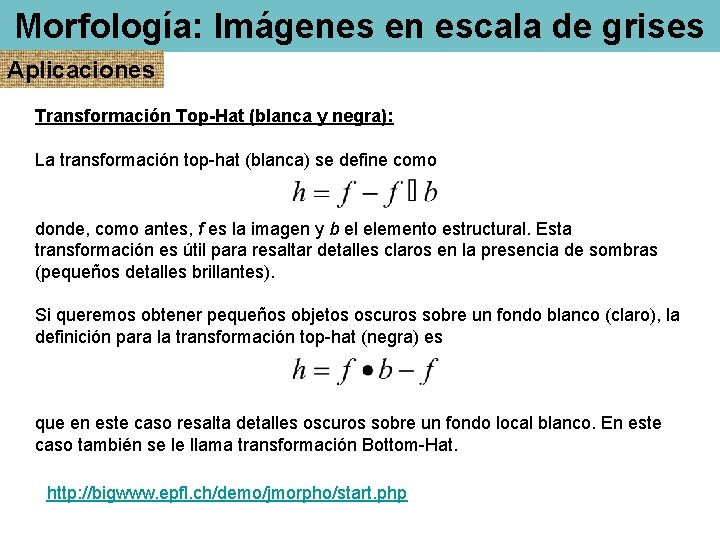 Morfología: Imágenes en escala de grises

Aplicaciones

Transformación Top-Hat (blanca y negra):

La transformación top-hat (blanca) se define como

$h = f - f \square b$

donde, como antes, f es la imagen y b el elemento estructural. Esta transformación es útil para resaltar detalles claros en la presencia de sombras (pequeños detalles brillantes).

Si queremos obtener pequeños objetos oscuros sobre un fondo blanco (claro), la definición para la transformación top-hat (negra) es

$h = f \bullet b - f$

que en este caso resalta detalles oscuros sobre un fondo local blanco. En este caso también se le llama transformación Bottom-Hat.

http://bigwww.epfl.ch/demo/jmorpho/start.php